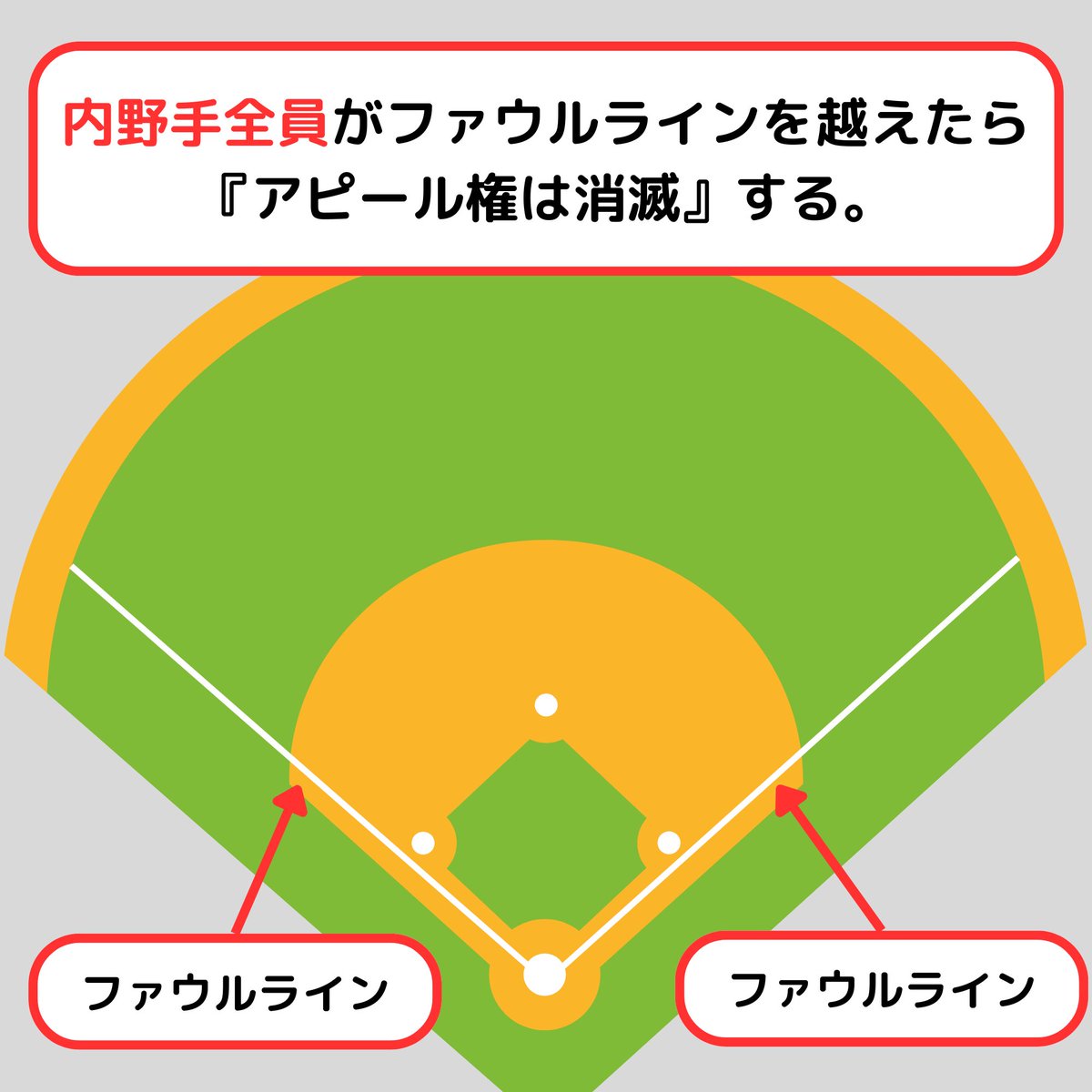 内野手全員がファウルラインを越えたら『アピール権は消滅』する。

ファウルライン

ファウルライン